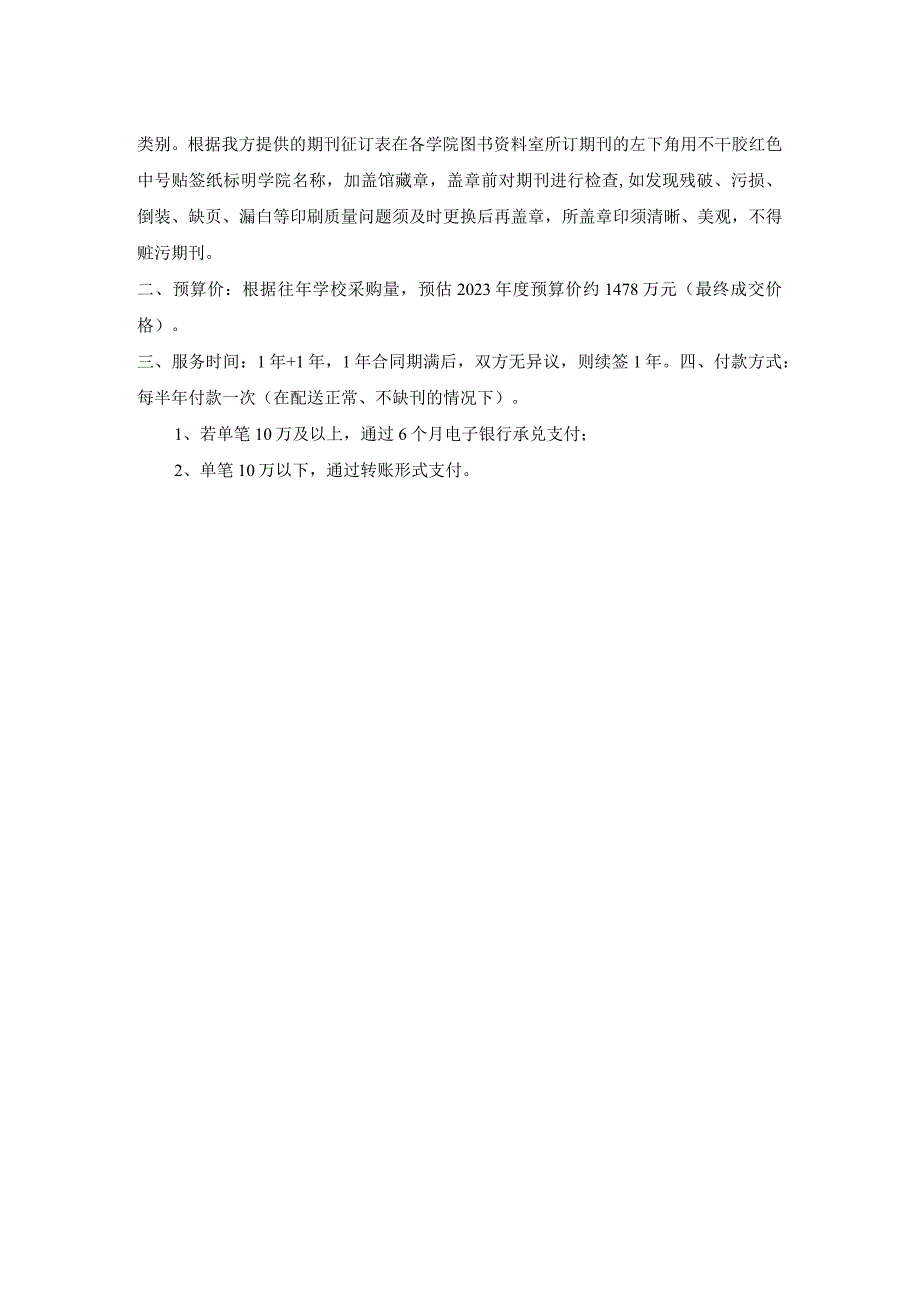 类别。根据我方提供的期刊征订表在各学院图书资料室所订期刊的左下角用不干胶红色中号贴签纸标明学院名称，加盖馆藏章，盖章前对期刊进行检查,如发现残破、污损、倒装、缺页、漏白等印刷质量问题须及时更换后再盖章，所盖章印须清晰、美观，不得赃污期刊。

二、预算价：根据往年学校采购量，预估2023年度预算价约1478万元（最终成交价格）。

三、服务时间：1年+1年，1年合同期满后，双方无异议，则续签1年。四、付款方式：每半年付款一次（在配送正常、不缺刊的情况下）。

1、若单笔10万及以上，通过6个月电子银行承兑支付；

2、单笔10万以下，通过转账形式支付。